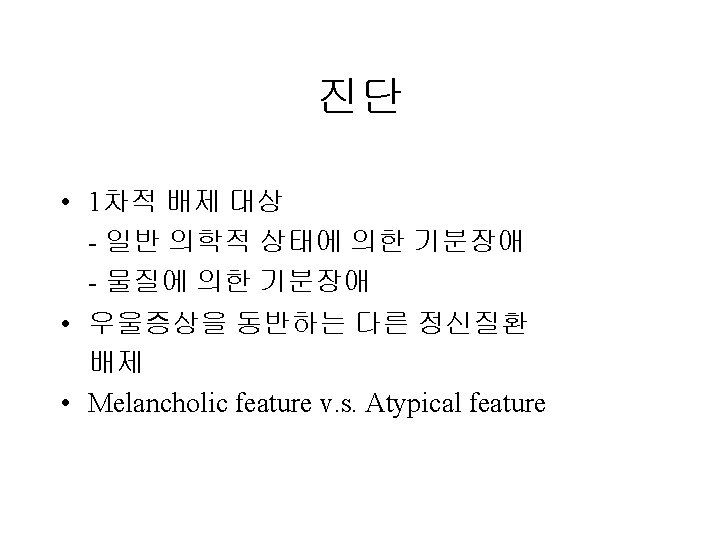 진단

• 1차적 배제 대상
- 일반 의학적 상태에 의한 기분장애
- 물질에 의한 기분장애

• 우울증상을 동반하는 다른 정신질환 배제

• Melancholic feature v.s. Atypical feature